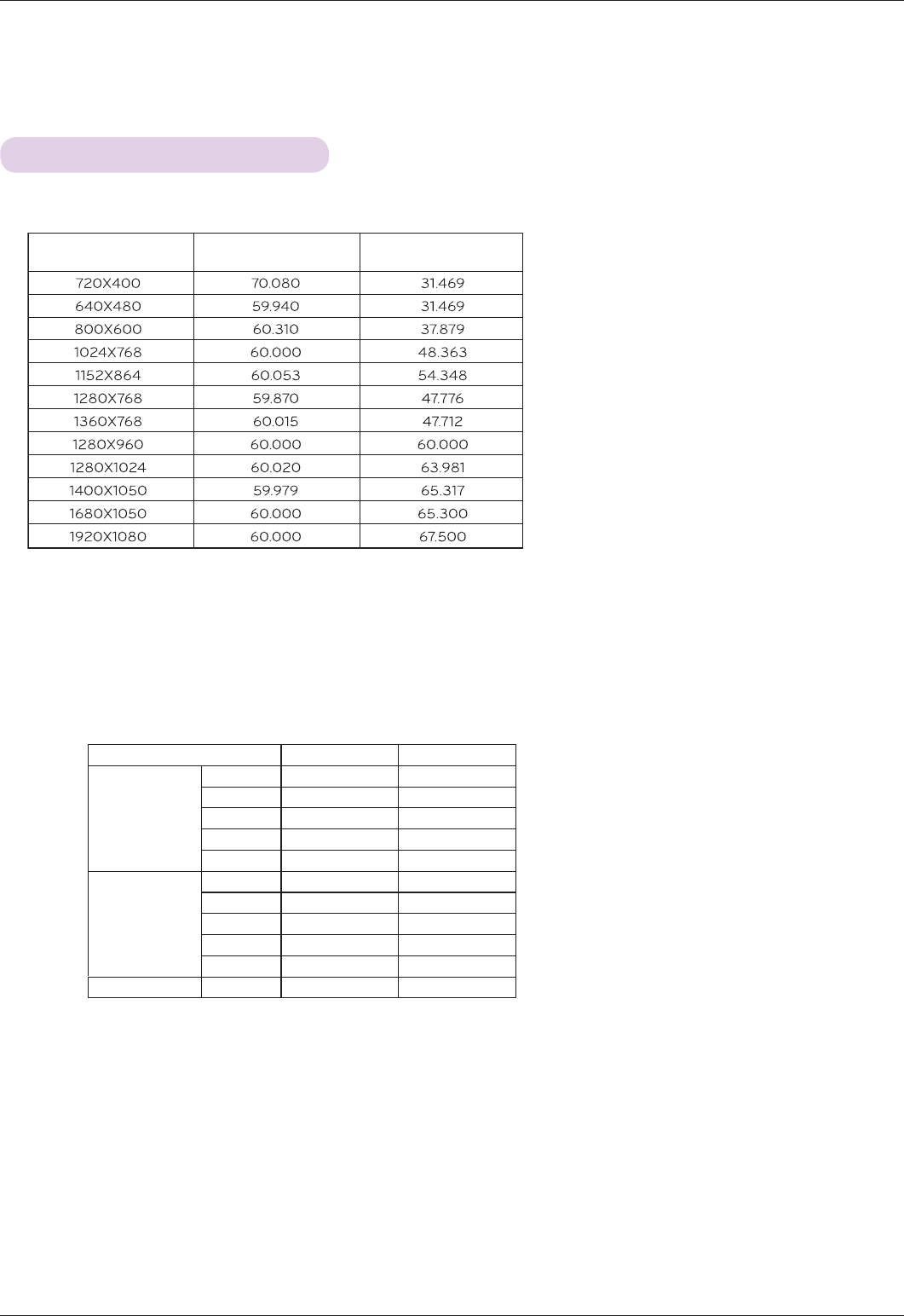 |  |  |  |
|---|---|---|
| 720X400 | 70.080 | 31.469 |
| 640X480 | 59.940 | 31.469 |
| 800X600 | 60.310 | 37.879 |
| 1024X768 | 60.000 | 48.363 |
| 1152X864 | 60.053 | 54.348 |
| 1280X768 | 59.870 | 47.776 |
| 1360X768 | 60.015 | 47.712 |
| 1280X960 | 60.000 | 60.000 |
| 1280X1024 | 60.020 | 63.981 |
| 1400X1050 | 59.979 | 65.317 |
| 1680X1050 | 60.000 | 65.300 |
| 1920X1080 | 60.000 | 67.500 |